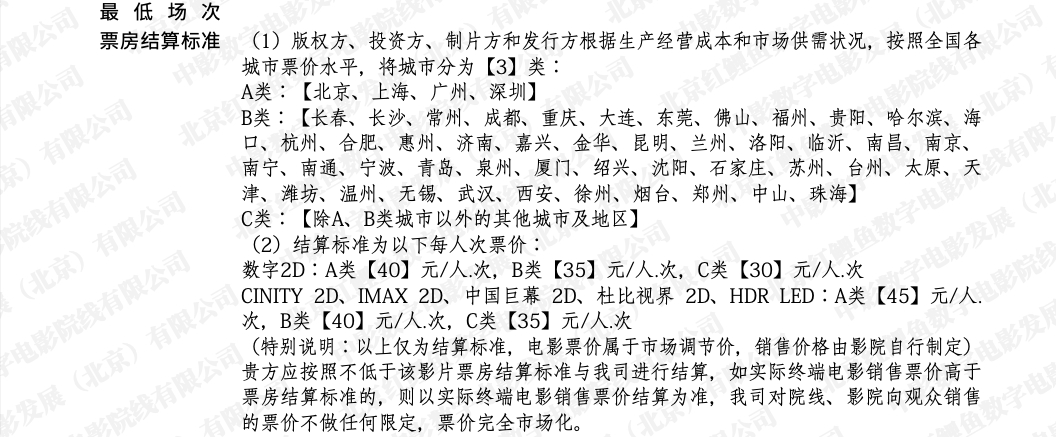 最低场次
票房结算标准

（1）版权方、投资方、制片方和发行方根据生产经营成本和市场供需状况，按照全国各城市票价水平，将城市分为【3】类：
A类：【北京、上海、广州、深圳】
B类：【长春、长沙、常州、成都、重庆、大连、东莞、佛山、福州、贵阳、哈尔滨、海口、杭州、合肥、惠州、济南、嘉兴、金华、昆明、兰州、洛阳、临沂、南昌、南京、南宁、南通、宁波、青岛、泉州、厦门、绍兴、沈阳、石家庄、苏州、台州、太原、天津、潍坊、温州、无锡、武汉、西安、徐州、烟台、郑州、中山、珠海】
C类：【除A、B类城市以外的其他城市及地区】
（2）结算标准为以下每人次票价：
数字2D：A类【40】元/人.次，B类【35】元/人.次，C类【30】元/人.次
CINITY 2D、IMAX 2D、中国巨幕 2D、杜比视界 2D、HDR LED：A类【45】元/人.次，B类【40】元/人.次，C类【35】元/人.次
（特别说明：以上仅为结算标准，电影票价属于市场调节价，销售价格由影院自行制定）
贵方应按照不低于该影片票房结算标准与我司进行结算，如实际终端电影销售票价高于票房结算标准的，则以实际终端电影销售票价结算为准，我司对院线、影院向观众销售的票价不做任何限定，票价完全市场化。

中影数字电影发展（北京）有限公司
北京红鲤鱼数字电影院线有限公司